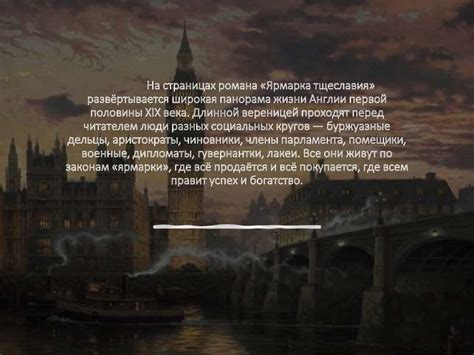 На страницах романа «Ярмарка тщеславия» развёртывается широкая панорама жизни Англии первой половины XIX века. Длинной вереницей проходят перед читателем люди разных социальных кругов — буржуазные дельцы, аристократы, чиновники, члены парламента, помещики, военные, дипломаты, гувернантки, лакеи. Все они живут по законам «ярмарки», где всё продаётся и всё покупается, где всем правит успех и богатство.